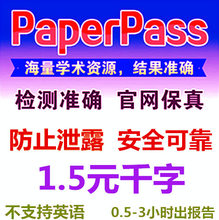 PaperPass

海量学术资源，结果准确

检测准确 官网保真

防止泄露 安全可靠

1.5元千字

不支持英语 0.5-3小时出报告